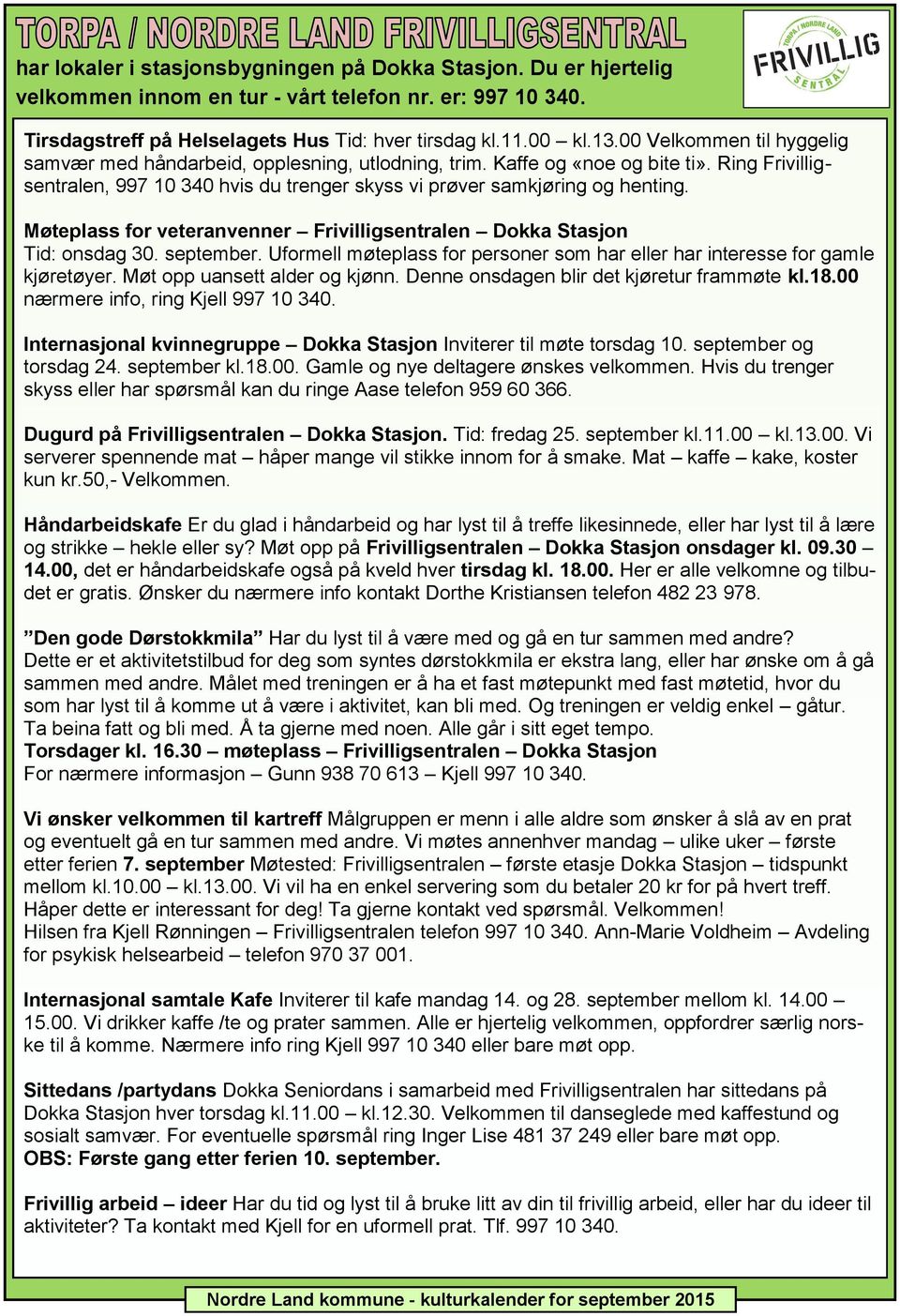 TORPA / NORDRE LAND FRIVILLIGSENTRAL

har lokaler i stasjonsbygningen på Dokka Stasjon. Du er hjertelig velkommen innom en tur - vårt telefon nr. er: 997 10 340.

TORPA / NORDRE LAND FRIVILLIG SENTRAL

Tirsdagstreff på Helselagets Hus Tid: hver tirsdag kl.11.00 – kl.13.00 Velkommen til hyggelig samvær med håndarbeid, opplesning, utlodning, trim. Kaffe og «noe og bite ti». Ring Frivilligsentralen, 997 10 340 hvis du trenger skyss vi prøver samkjøring og henting.

Møteplass for veteranvenner – Frivilligsentralen – Dokka Stasjon Tid: onsdag 30. september. Uformell møteplass for personer som har eller har interesse for gamle kjøretøyer. Møt opp uansett alder og kjønn. Denne onsdagen blir det kjøretur frammøte kl.18.00 nærmere info, ring Kjell 997 10 340.

Internasjonal kvinnegruppe – Dokka Stasjon Inviterer til møte torsdag 10. september og torsdag 24. september kl.18.00. Gamle og nye deltagere ønskes velkommen. Hvis du trenger skyss eller har spørsmål kan du ringe Aase telefon 959 60 366.

Dugurd på Frivilligsentralen – Dokka Stasjon. Tid: fredag 25. september kl.11.00 – kl.13.00. Vi serverer spennende mat – håper mange vil stikke innom for å smake. Mat – kaffe – kake, koster kun kr.50,- Velkommen.

Håndarbeidskafe Er du glad i håndarbeid og har lyst til å treffe likesinnede, eller har lyst til å lære og strikke – hekle eller sy? Møt opp på Frivilligsentralen – Dokka Stasjon onsdager kl. 09.30 – 14.00, det er håndarbeidskafe også på kveld hver tirsdag kl. 18.00. Her er alle velkomne og tilbudet er gratis. Ønsker du nærmere info kontakt Dorthe Kristiansen telefon 482 23 978.

”Den gode Dørstokkmila” Har du lyst til å være med og gå en tur sammen med andre?
Dette er et aktivitetstilbud for deg som syntes dørstokkmila er ekstra lang, eller har ønske om å gå sammen med andre. Målet med treningen er å ha et fast møtepunkt med fast møtetid, hvor du som har lyst til å komme ut å være i aktivitet, kan bli med. Og treningen er veldig enkel – gåtur. Ta beina fatt og bli med. Å ta gjerne med noen. Alle går i sitt eget tempo.
Torsdager kl. 16.30 – møteplass – Frivilligsentralen – Dokka Stasjon
For nærmere informasjon – Gunn 938 70 613 – Kjell 997 10 340.

Vi ønsker velkommen til kartreff Målgruppen er menn i alle aldre som ønsker å slå av en prat og eventuelt gå en tur sammen med andre. Vi møtes annenhver mandag – ulike uker – første etter ferien 7. september Møtested: Frivilligsentralen – første etasje Dokka Stasjon – tidspunkt mellom kl.10.00 – kl.13.00. Vi vil ha en enkel servering som du betaler 20 kr for på hvert treff. Håper dette er interessant for deg! Ta gjerne kontakt ved spørsmål. Velkommen!
Hilsen fra Kjell Rønningen – Frivilligsentralen telefon 997 10 340. Ann-Marie Voldheim – Avdeling for psykisk helsearbeid – telefon 970 37 001.

Internasjonal samtale Kafe Inviterer til kafe mandag 14. og 28. september mellom kl. 14.00 – 15.00. Vi drikker kaffe /te og prater sammen. Alle er hjertelig velkommen, oppfordrer særlig norske til å komme. Nærmere info ring Kjell 997 10 340 eller bare møt opp.

Sittedans /partydans Dokka Seniordans i samarbeid med Frivilligsentralen har sittedans på Dokka Stasjon hver torsdag kl.11.00 – kl.12.30. Velkommen til danseglede med kaffestund og sosialt samvær. For eventuelle spørsmål ring Inger Lise 481 37 249 eller bare møt opp.
OBS: Første gang etter ferien 10. september.

Frivillig arbeid – ideer Har du tid og lyst til å bruke litt av din til frivillig arbeid, eller har du ideer til aktiviteter? Ta kontakt med Kjell for en uformell prat. Tlf. 997 10 340.

Nordre Land kommune - kulturkalender for september 2015